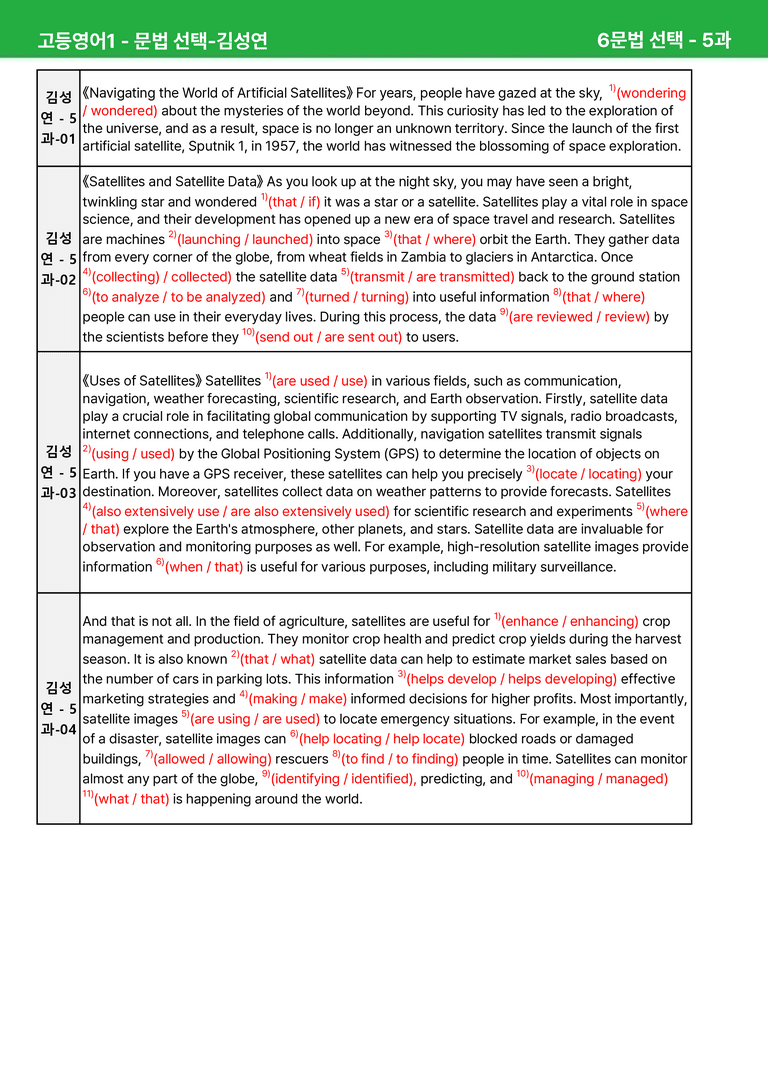 고등영어1 - 문법 선택-김성연 6문법 선택 - 5과

| 김성연 - 5과-01 | 《Navigating the World of Artificial Satellites》 For years, people have gazed at the sky, $^{1)}$(wondering / wondered) about the mysteries of the world beyond. This curiosity has led to the exploration of the universe, and as a result, space is no longer an unknown territory. Since the launch of the first artificial satellite, Sputnik 1, in 1957, the world has witnessed the blossoming of space exploration. |
|---|---|
| 김성연 - 5과-02 | 《Satellites and Satellite Data》 As you look up at the night sky, you may have seen a bright, twinkling star and wondered $^{1)}$(that / if) it was a star or a satellite. Satellites play a vital role in space science, and their development has opened up a new era of space travel and research. Satellites are machines $^{2)}$(launching / launched) into space $^{3)}$(that / where) orbit the Earth. They gather data from every corner of the globe, from wheat fields in Zambia to glaciers in Antarctica. Once $^{4)}$(collecting) / collected) the satellite data $^{5)}$(transmit / are transmitted) back to the ground station $^{6)}$(to analyze / to be analyzed) and $^{7)}$(turned / turning) into useful information $^{8)}$(that / where) people can use in their everyday lives. During this process, the data $^{9)}$(are reviewed / review) by the scientists before they $^{10)}$(send out / are sent out) to users. |
| 김성연 - 5과-03 | 《Uses of Satellites》 Satellites $^{1)}$(are used / use) in various fields, such as communication, navigation, weather forecasting, scientific research, and Earth observation. Firstly, satellite data play a crucial role in facilitating global communication by supporting TV signals, radio broadcasts, internet connections, and telephone calls. Additionally, navigation satellites transmit signals $^{2)}$(using / used) by the Global Positioning System (GPS) to determine the location of objects on Earth. If you have a GPS receiver, these satellites can help you precisely $^{3)}$(locate / locating) your destination. Moreover, satellites collect data on weather patterns to provide forecasts. Satellites $^{4)}$(also extensively use / are also extensively used) for scientific research and experiments $^{5)}$(where / that) explore the Earth's atmosphere, other planets, and stars. Satellite data are invaluable for observation and monitoring purposes as well. For example, high-resolution satellite images provide information $^{6)}$(when / that) is useful for various purposes, including military surveillance. |
| 김성연 - 5과-04 | And that is not all. In the field of agriculture, satellites are useful for $^{1)}$(enhance / enhancing) crop management and production. They monitor crop health and predict crop yields during the harvest season. It is also known $^{2)}$(that / what) satellite data can help to estimate market sales based on the number of cars in parking lots. This information $^{3)}$(helps develop / helps developing) effective marketing strategies and $^{4)}$(making / make) informed decisions for higher profits. Most importantly, satellite images $^{5)}$(are using / are used) to locate emergency situations. For example, in the event of a disaster, satellite images can $^{6)}$(help locating / help locate) blocked roads or damaged buildings, $^{7)}$(allowed / allowing) rescuers $^{8)}$(to find / to finding) people in time. Satellites can monitor almost any part of the globe, $^{9)}$(identifying / identified), predicting, and $^{10)}$(managing / managed) $^{11)}$(what / that) is happening around the world. |